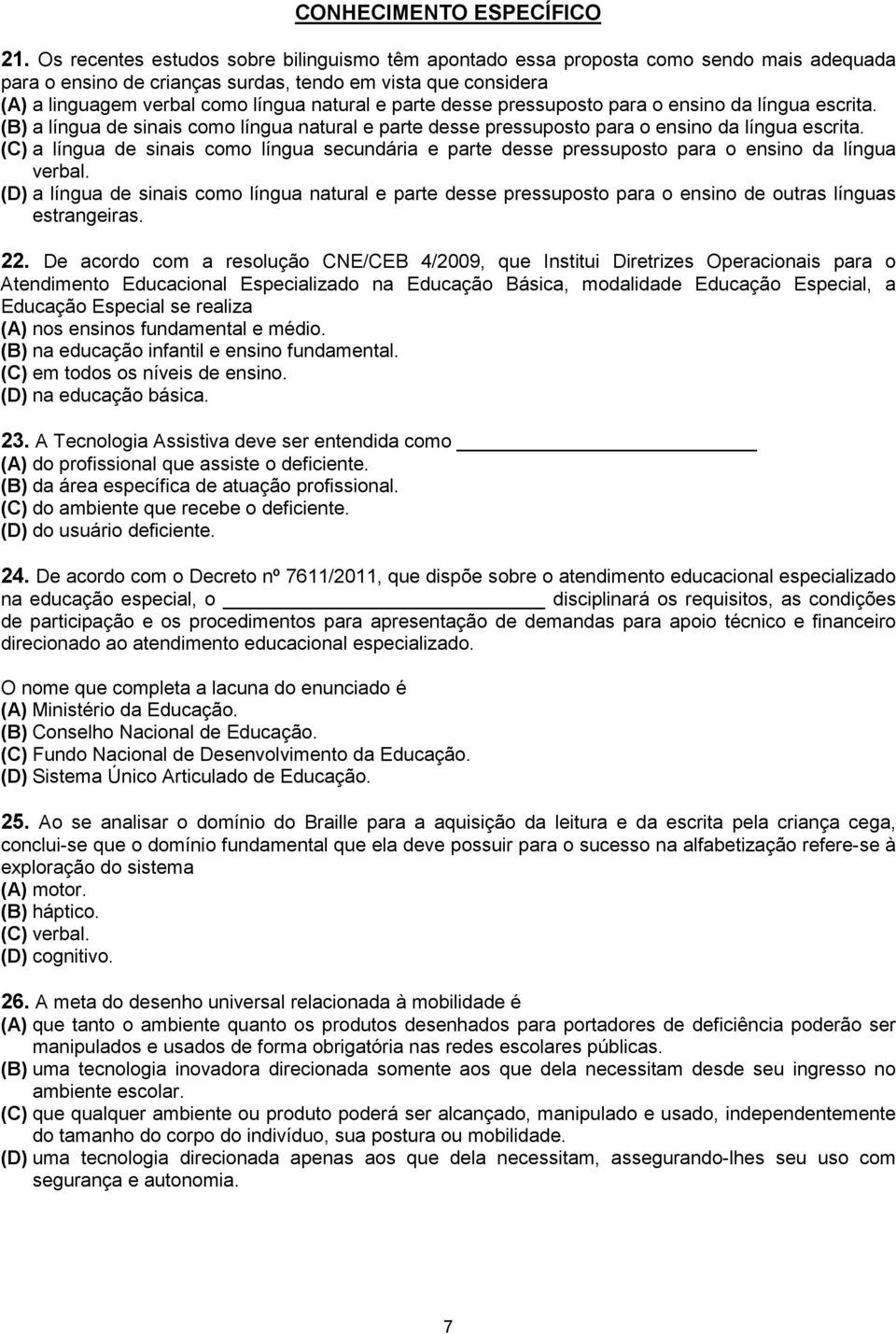 CONHECIMENTO ESPECÍFICO

21. Os recentes estudos sobre bilinguismo têm apontado essa proposta como sendo mais adequada para o ensino de crianças surdas, tendo em vista que considera
(A) a linguagem verbal como língua natural e parte desse pressuposto para o ensino da língua escrita.
(B) a língua de sinais como língua natural e parte desse pressuposto para o ensino da língua escrita.
(C) a língua de sinais como língua secundária e parte desse pressuposto para o ensino da língua verbal.
(D) a língua de sinais como língua natural e parte desse pressuposto para o ensino de outras línguas estrangeiras.

22. De acordo com a resolução CNE/CEB 4/2009, que Institui Diretrizes Operacionais para o Atendimento Educacional Especializado na Educação Básica, modalidade Educação Especial, a Educação Especial se realiza
(A) nos ensinos fundamental e médio.
(B) na educação infantil e ensino fundamental.
(C) em todos os níveis de ensino.
(D) na educação básica.

23. A Tecnologia Assistiva deve ser entendida como ____________
(A) do profissional que assiste o deficiente.
(B) da área específica de atuação profissional.
(C) do ambiente que recebe o deficiente.
(D) do usuário deficiente.

24. De acordo com o Decreto nº 7611/2011, que dispõe sobre o atendimento educacional especializado na educação especial, o ____________ disciplinará os requisitos, as condições de participação e os procedimentos para apresentação de demandas para apoio técnico e financeiro direcionado ao atendimento educacional especializado.

O nome que completa a lacuna do enunciado é
(A) Ministério da Educação.
(B) Conselho Nacional de Educação.
(C) Fundo Nacional de Desenvolvimento da Educação.
(D) Sistema Único Articulado de Educação.

25. Ao se analisar o domínio do Braille para a aquisição da leitura e da escrita pela criança cega, conclui-se que o domínio fundamental que ela deve possuir para o sucesso na alfabetização refere-se à exploração do sistema
(A) motor.
(B) háptico.
(C) verbal.
(D) cognitivo.

26. A meta do desenho universal relacionada à mobilidade é
(A) que tanto o ambiente quanto os produtos desenhados para portadores de deficiência poderão ser manipulados e usados de forma obrigatória nas redes escolares públicas.
(B) uma tecnologia inovadora direcionada somente aos que dela necessitam desde seu ingresso no ambiente escolar.
(C) que qualquer ambiente ou produto poderá ser alcançado, manipulado e usado, independentemente do tamanho do corpo do indivíduo, sua postura ou mobilidade.
(D) uma tecnologia direcionada apenas aos que dela necessitam, assegurando-lhes seu uso com segurança e autonomia.

7